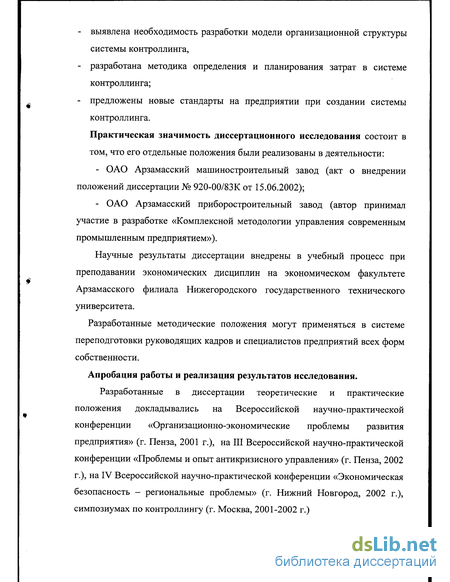 - выявлена необходимость разработки модели организационной структуры системы контроллинга,

- разработана методика определения и планирования затрат в системе контроллинга;

- предложены новые стандарты на предприятии при создании системы контроллинга.

**Практическая значимость диссертационного исследования** состоит в том, что его отдельные положения были реализованы в деятельности:

- ОАО Арзамасский машиностроительный завод (акт о внедрении положений диссертации № 920-00/83К от 15.06.2002);

- ОАО Арзамасский приборостроительный завод (автор принимал участие в разработке «Комплексной методологии управления современным промышленным предприятием»).

Научные результаты диссертации внедрены в учебный процесс при преподавании экономических дисциплин на экономическом факультете Арзамасского филиала Нижегородского государственного технического университета.

Разработанные методические положения могут применяться в системе переподготовки руководящих кадров и специалистов предприятий всех форм собственности.

**Апробация работы и реализация результатов исследования.**

Разработанные в диссертации теоретические и практические положения докладывались на Всероссийской научно-практической конференции «Организационно-экономические проблемы развития предприятия» (г. Пенза, 2001 г.), на III Всероссийской научно-практической конференции «Проблемы и опыт антикризисного управления» (г. Пенза, 2002 г.), на IV Всероссийской научно-практической конференции «Экономическая безопасность – региональные проблемы» (г. Нижний Новгород, 2002 г.), симпозиумах по контроллингу (г. Москва, 2001-2002 г.)

dsLib.net
библиотека диссертаций